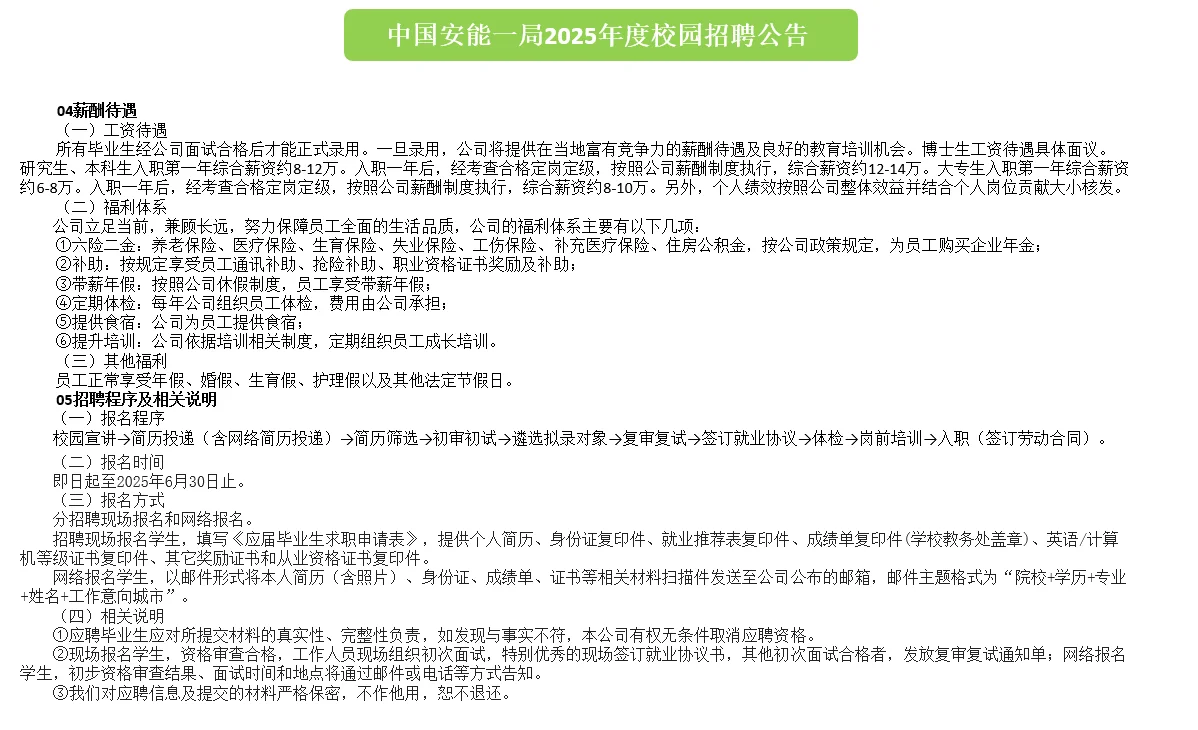 中国安能一局2025年度校园招聘公告

04薪酬待遇

（一）工资待遇

所有毕业生经公司面试合格后才能正式录用。一旦录用，公司将提供在当地富有竞争力的薪酬待遇及良好的教育培训机会。博士生工资待遇具体面议。研究生、本科生入职第一年综合薪资约8-12万。入职一年后，经考查合格定岗定级，按照公司薪酬制度执行，综合薪资约12-14万。大专生入职第一年综合薪资约6-8万。入职一年后，经考查合格定岗定级，按照公司薪酬制度执行，综合薪资约8-10万。另外，个人绩效按照公司整体效益并结合个人岗位贡献大小核发。

（二）福利体系

公司立足当前，兼顾长远，努力保障员工全面的生活品质，公司的福利体系主要有以下几项：

①六险二金：养老保险、医疗保险、生育保险、失业保险、工伤保险、补充医疗保险、住房公积金，按公司政策规定，为员工购买企业年金；

②补助：按规定享受员工通讯补助、抢险补助、职业资格证书奖励及补助；

③带薪年假：按照公司休假制度，员工享受带薪年假；

④定期体检：每年公司组织员工体检，费用由公司承担；

⑤提供食宿：公司为员工提供食宿；

⑥提升培训：公司依据培训相关制度，定期组织员工成长培训。

（三）其他福利

员工正常享受年假、婚假、生育假、护理假以及其他法定节假日。

05招聘程序及相关说明

（一）报名程序

校园宣讲→简历投递（含网络简历投递）→简历筛选→初审初试→遴选拟录对象→复审复试→签订就业协议→体检→岗前培训→入职（签订劳动合同）。

（二）报名时间

即日起至2025年6月30日止。

（三）报名方式

分招聘现场报名和网络报名。

招聘现场报名学生，填写《应届毕业生求职申请表》，提供个人简历、身份证复印件、就业推荐表复印件、成绩单复印件(学校教务处盖章)、英语/计算机等级证书复印件、其它奖励证书和从业资格证书复印件。

网络报名学生，以邮件形式将本人简历（含照片）、身份证、成绩单、证书等相关材料扫描件发送至公司公布的邮箱，邮件主题格式为“院校+学历+专业+姓名+工作意向城市”。

（四）相关说明

①应聘毕业生应对所提交材料的真实性、完整性负责，如发现与事实不符，本公司有权无条件取消应聘资格。

②现场报名学生，资格审查合格，工作人员现场组织初次面试，特别优秀的现场签订就业协议书，其他初次面试合格者，发放复审复试通知单；网络报名学生，初步资格审查结果、面试时间和地点将通过邮件或电话等方式告知。

③我们对应聘信息及提交的材料严格保密，不作他用，恕不退还。